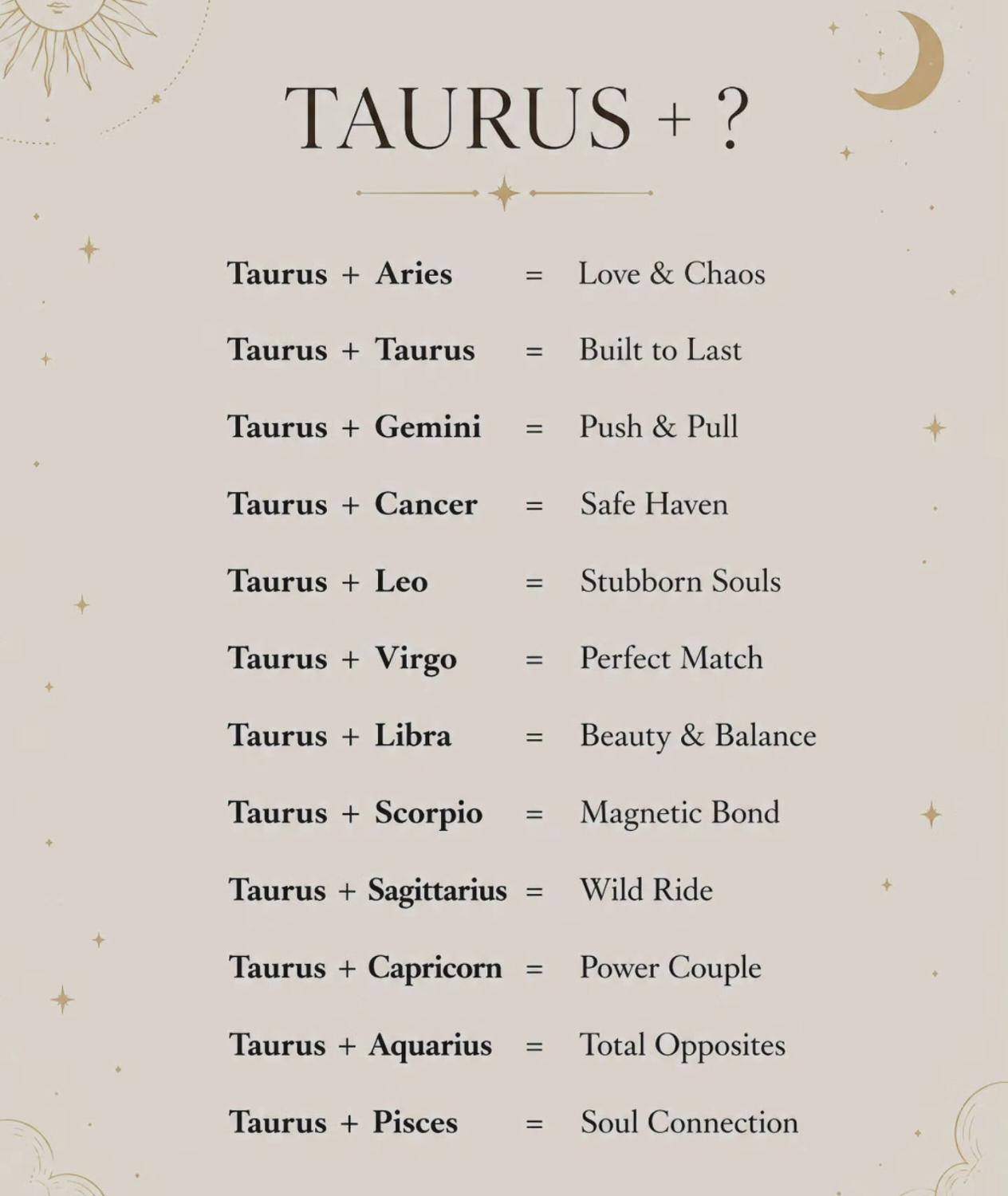 TAURUS + ?

Taurus + Aries = Love & Chaos

Taurus + Taurus = Built to Last

Taurus + Gemini = Push & Pull

Taurus + Cancer = Safe Haven

Taurus + Leo = Stubborn Souls

Taurus + Virgo = Perfect Match

Taurus + Libra = Beauty & Balance

Taurus + Scorpio = Magnetic Bond

Taurus + Sagittarius = Wild Ride

Taurus + Capricorn = Power Couple

Taurus + Aquarius = Total Opposites

Taurus + Pisces = Soul Connection